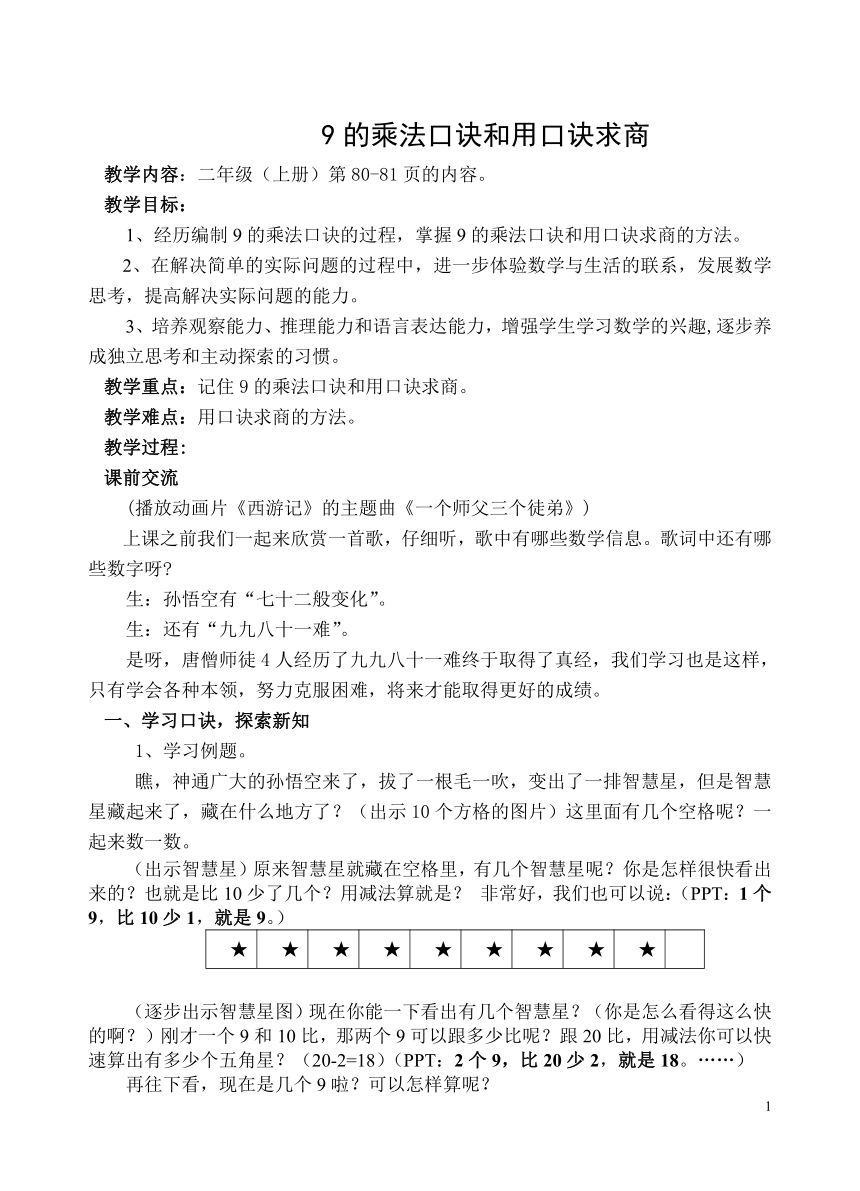 9 的乘法口诀和用口诀求商

教学内容：二年级（上册）第 80-81 页的内容。

教学目标：

1、经历编制 9 的乘法口诀的过程，掌握 9 的乘法口诀和用口诀求商的方法。

2、在解决简单的实际问题的过程中，进一步体验数学与生活的联系，发展数学思考，提高解决实际问题的能力。

3、培养观察能力、推理能力和语言表达能力，增强学生学习数学的兴趣,逐步养成独立思考和主动探索的习惯。

教学重点：记住 9 的乘法口诀和用口诀求商。

教学难点：用口诀求商的方法。

教学过程：

课前交流

（播放动画片《西游记》的主题曲《一个师父三个徒弟》）

上课之前我们一起来欣赏一首歌，仔细听，歌中有哪些数学信息。歌词中还有哪些数字呀?

生：孙悟空有“七十二般变化”。

生：还有“九九八十一难”。

是呀，唐僧师徒 4 人经历了九九八十一难终于取得了真经，我们学习也是这样，只有学会各种本领，努力克服困难，将来才能取得更好的成绩。

一、学习口诀，探索新知

1、学习例题。

瞧，神通广大的孙悟空来了，拔了一根毛一吹，变出了一排智慧星，但是智慧星藏起来了，藏在什么地方了？（出示 10 个方格的图片）这里面有几个空格呢？一起来数一数。

（出示智慧星）原来智慧星就藏在空格里，有几个智慧星呢？你是怎样很快看出来的？也就是比 10 少了几个？用减法算就是？ 非常好，我们也可以说：（PPT：1 个 9，比 10 少 1，就是 9。）

| ★ | ★ | ★ | ★ | ★ | ★ | ★ | ★ | ★ |  |
|---|---|---|---|---|---|---|---|---|---|

（逐步出示智慧星图）现在你能一下看出有几个智慧星？（你是怎么看得这么快的啊？）刚才一个 9 和 10 比，那两个 9 可以跟多少比呢？跟 20 比，用减法你可以快速算出有多少个五角星？（20-2=18）（PPT：2 个 9，比 20 少 2，就是 18。……）

再往下看，现在是几个 9 啦？可以怎样算呢？

1